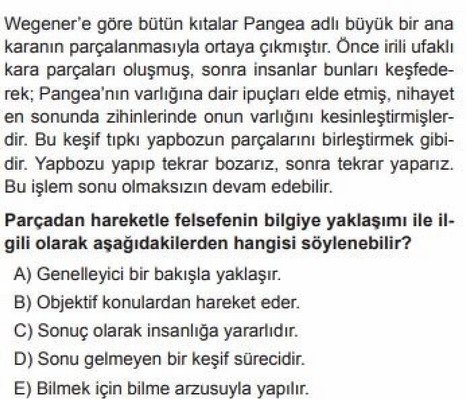 Wegener'e göre bütün kıtalar Pangea adlı büyük bir ana karanın parçalanmasıyla ortaya çıkmıştır. Önce irili ufaklı kara parçaları oluşmuş, sonra insanlar bunları keşfederek; Pangea'nın varlığına dair ipuçları elde etmiş, nihayet en sonunda zihinlerinde onun varlığını kesinleştirmişlerdir. Bu keşif tıpkı yapbozun parçalarını birleştirmek gibidir. Yapbozu yapıp tekrar bozarız, sonra tekrar yaparız. Bu işlem sonu olmaksızın devam edebilir.

Parçadan hareketle felsefenin bilgiye yaklaşımı ile ilgili olarak aşağıdakilerden hangisi söylenebilir?

A) Genelleyici bir bakışla yaklaşır.

B) Objektif konulardan hareket eder.

C) Sonuç olarak insanlığa yararlıdır.

D) Sonu gelmeyen bir keşif sürecidir.

E) Bilmek için bilme arzusuyla yapılır.